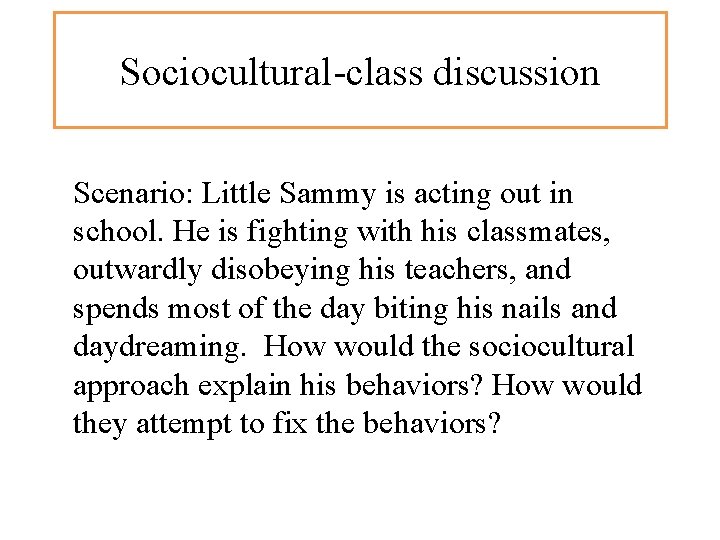 Sociocultural-class discussion

Scenario: Little Sammy is acting out in school. He is fighting with his classmates, outwardly disobeying his teachers, and spends most of the day biting his nails and daydreaming. How would the sociocultural approach explain his behaviors? How would they attempt to fix the behaviors?